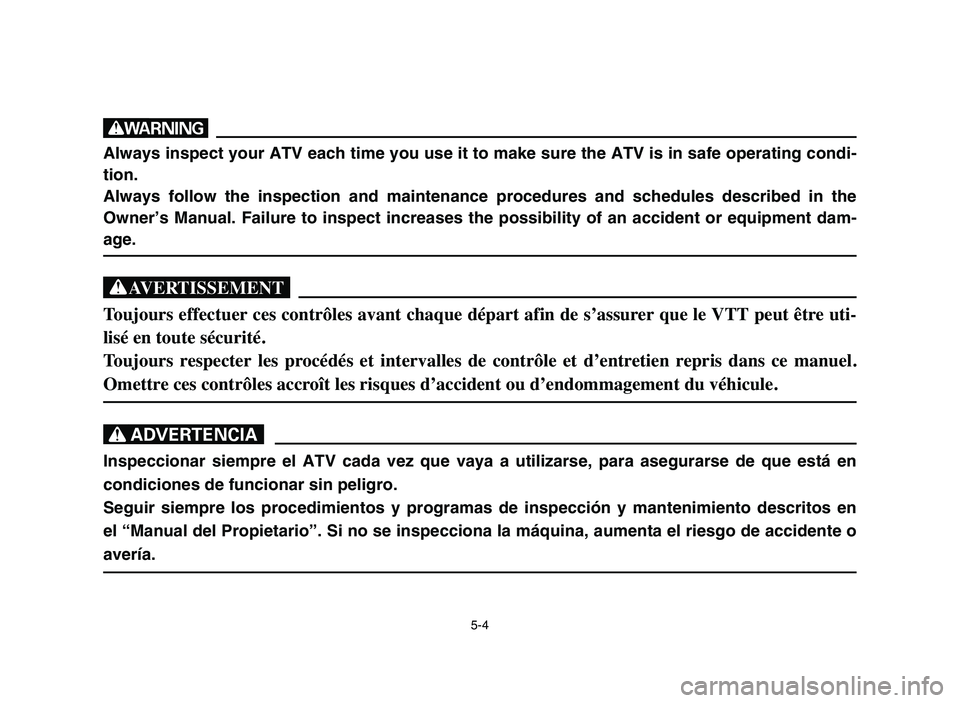 WARNING

Always inspect your ATV each time you use it to make sure the ATV is in safe operating condition.
Always follow the inspection and maintenance procedures and schedules described in the Owner's Manual. Failure to inspect increases the possibility of an accident or equipment damage.

AVERTISSEMENT

Toujours effectuer ces contrôles avant chaque départ afin de s'assurer que le VTT peut être utilisé en toute sécurité.
Toujours respecter les procédés et intervalles de contrôle et d'entretien repris dans ce manuel. Omettre ces contrôles accroît les risques d'accident ou d'endommagement du véhicule.

ADVERTENCIA

Inspeccionar siempre el ATV cada vez que vaya a utilizarse, para asegurarse de que está en condiciones de funcionar sin peligro.
Seguir siempre los procedimientos y programas de inspección y mantenimiento descritos en el "Manual del Propietario". Si no se inspecciona la máquina, aumenta el riesgo de accidente o avería.

5-4

carmanualsonline.info